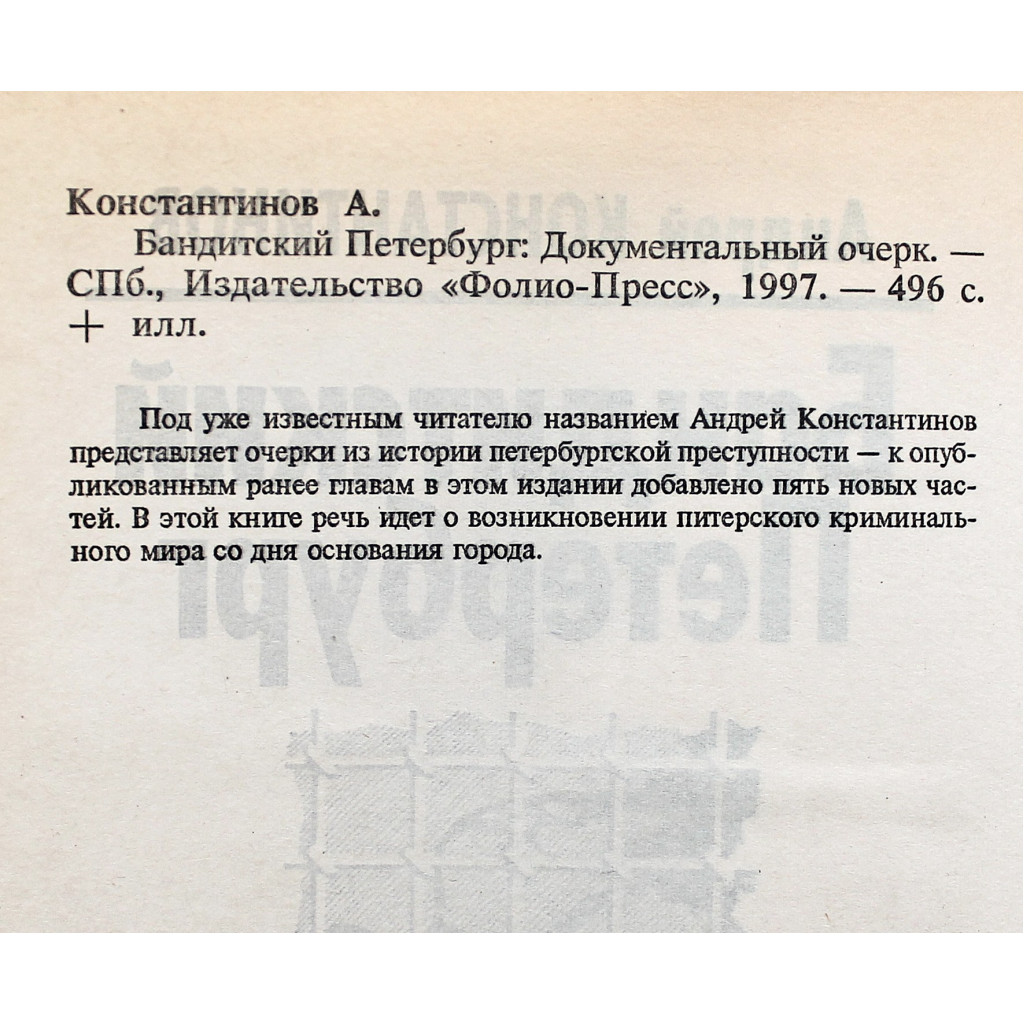 Константинов А.

Бандитский Петербург: Документальный очерк. — СПб., Издательство «Фолио-Пресс», 1997. — 496 с. + илл.

Под уже известным читателю названием Андрей Константинов представляет очерки из истории петербургской преступности — к опубликованным ранее главам в этом издании добавлено пять новых частей. В этой книге речь идет о возникновении питерского криминального мира со дня основания города.